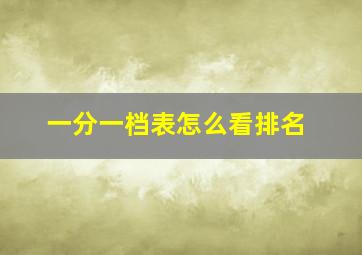 一分一档表怎么看排名